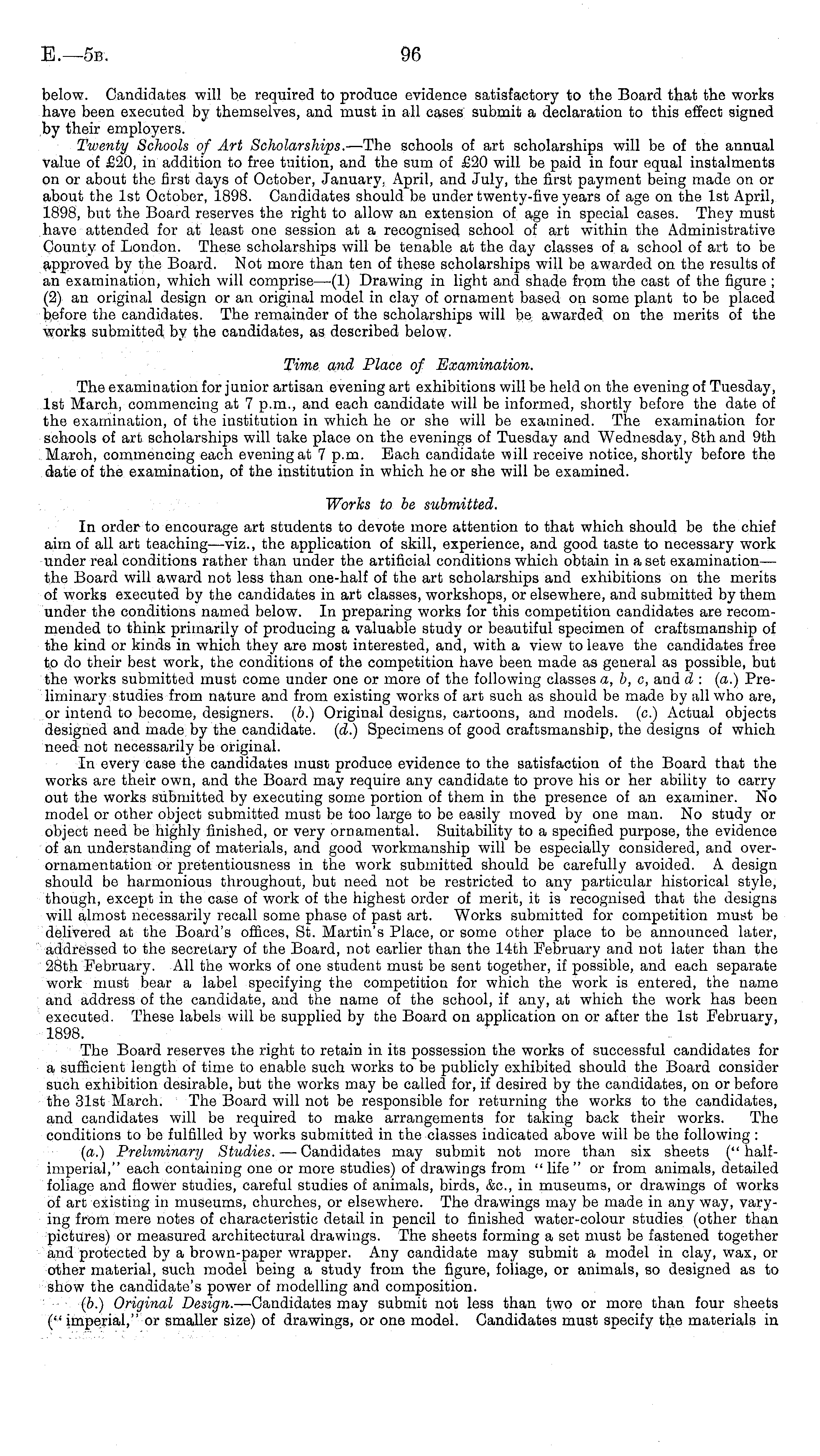 E.—5B. 96

below. Candidates will be required to produce evidence satisfactory to the Board that the works have been executed by themselves, and must in all cases submit a declaration to this effect signed by their employers.

Twenty Schools of Art Scholarships.—The schools of art scholarships will be of the annual value of £20, in addition to free tuition, and the sum of £20 will be paid in four equal instalments on or about the first days of October, January, April, and July, the first payment being made on or about the 1st October, 1898. Candidates should be under twenty-five years of age on the 1st April, 1898, but the Board reserves the right to allow an extension of age in special cases. They must have attended for at least one session at a recognised school of art within the Administrative County of London. These scholarships will be tenable at the day classes of a school of art to be approved by the Board. Not more than ten of these scholarships will be awarded on the results of an examination, which will comprise—(1) Drawing in light and shade from the cast of the figure; (2) an original design or an original model in clay of ornament based on some plant to be placed before the candidates. The remainder of the scholarships will be awarded on the merits of the works submitted by the candidates, as described below.

Time and Place of Examination.

The examination for junior artisan evening art exhibitions will be held on the evening of Tuesday, 1st March, commencing at 7 p.m., and each candidate will be informed, shortly before the date of the examination, of the institution in which he or she will be examined. The examination for schools of art scholarships will take place on the evenings of Tuesday and Wednesday, 8th and 9th March, commencing each evening at 7 p.m. Each candidate will receive notice, shortly before the date of the examination, of the institution in which he or she will be examined.

Works to be submitted.

In order to encourage art students to devote more attention to that which should be the chief aim of all art teaching—viz., the application of skill, experience, and good taste to necessary work under real conditions rather than under the artificial conditions which obtain in a set examination—the Board will award not less than one-half of the art scholarships and exhibitions on the merits of works executed by the candidates in art classes, workshops, or elsewhere, and submitted by them under the conditions named below. In preparing works for this competition candidates are recommended to think primarily of producing a valuable study or beautiful specimen of craftsmanship of the kind or kinds in which they are most interested, and, with a view to leave the candidates free to do their best work, the conditions of the competition have been made as general as possible, but the works submitted must come under one or more of the following classes a, b, c, and d: (a.) Preliminary studies from nature and from existing works of art such as should be made by all who are, or intend to become, designers. (b.) Original designs, cartoons, and models. (c.) Actual objects designed and made by the candidate. (d.) Specimens of good craftsmanship, the designs of which need not necessarily be original.

In every case the candidates must produce evidence to the satisfaction of the Board that the works are their own, and the Board may require any candidate to prove his or her ability to carry out the works submitted by executing some portion of them in the presence of an examiner. No model or other object submitted must be too large to be easily moved by one man. No study or object need be highly finished, or very ornamental. Suitability to a specified purpose, the evidence of an understanding of materials, and good workmanship will be especially considered, and over-ornamentation or pretentiousness in the work submitted should be carefully avoided. A design should be harmonious throughout, but need not be restricted to any particular historical style, though, except in the case of work of the highest order of merit, it is recognised that the designs will almost necessarily recall some phase of past art. Works submitted for competition must be delivered at the Board's offices, St. Martin's Place, or some other place to be announced later, addressed to the secretary of the Board, not earlier than the 14th February and not later than the 28th February. All the works of one student must be sent together, if possible, and each separate work must bear a label specifying the competition for which the work is entered, the name and address of the candidate, and the name of the school, if any, at which the work has been executed. These labels will be supplied by the Board on application on or after the 1st February, 1898.

The Board reserves the right to retain in its possession the works of successful candidates for a sufficient length of time to enable such works to be publicly exhibited should the Board consider such exhibition desirable, but the works may be called for, if desired by the candidates, on or before the 31st March. The Board will not be responsible for returning the works to the candidates, and candidates will be required to make arrangements for taking back their works. The conditions to be fulfilled by works submitted in the classes indicated above will be the following:

(a.) Preliminary Studies.—Candidates may submit not more than six sheets ("half-imperial," each containing one or more studies) of drawings from "life" or from animals, detailed foliage and flower studies, careful studies of animals, birds, &c., in museums, or drawings of works of art existing in museums, churches, or elsewhere. The drawings may be made in any way, varying from mere notes of characteristic detail in pencil to finished water-colour studies (other than pictures) or measured architectural drawings. The sheets forming a set must be fastened together and protected by a brown-paper wrapper. Any candidate may submit a model in clay, wax, or other material, such model being a study from the figure, foliage, or animals, so designed as to show the candidate's power of modelling and composition.

(b.) Original Design.—Candidates may submit not less than two or more than four sheets ("imperial," or smaller size) of drawings, or one model. Candidates must specify the materials in